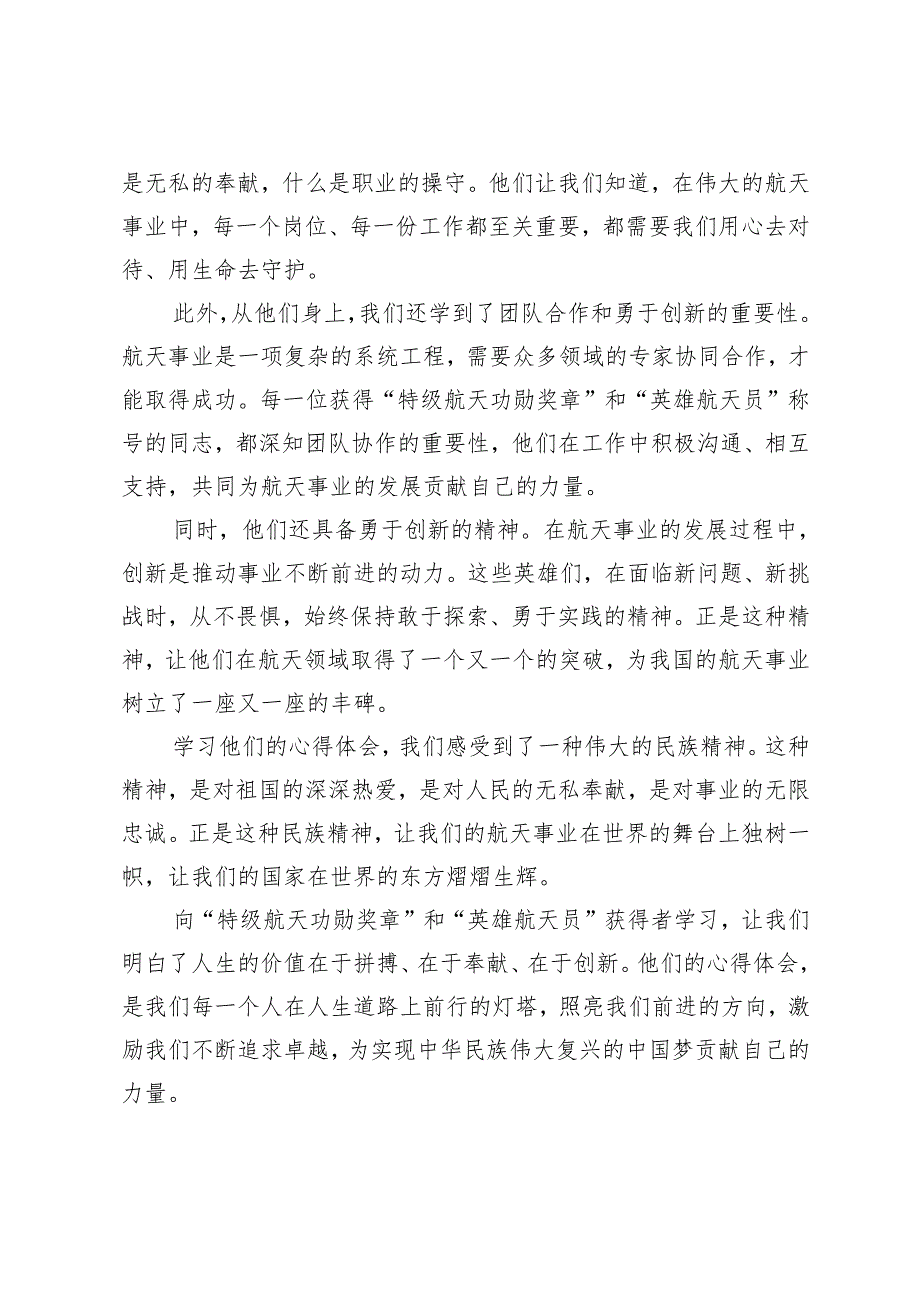 是无私的奉献，什么是职业的操守。他们让我们知道，在伟大的航天事业中，每一个岗位、每一份工作都至关重要，都需要我们用心去对待、用生命去守护。

此外，从他们身上，我们还学到了团队合作和勇于创新的重要性。航天事业是一项复杂的系统工程，需要众多领域的专家协同合作，才能取得成功。每一位获得“特级航天功勋奖章”和“英雄航天员”称号的同志，都深知团队协作的重要性，他们在工作中积极沟通、相互支持，共同为航天事业的发展贡献自己的力量。

同时，他们还具备勇于创新的精神。在航天事业的发展过程中，创新是推动事业不断前进的动力。这些英雄们，在面临新问题、新挑战时，从不畏惧，始终保持敢于探索、勇于实践的精神。正是这种精神，让他们在航天领域取得了一个又一个的突破，为我国的航天事业树立了一座又一座的丰碑。

学习他们的心得体会，我们感受到了一种伟大的民族精神。这种精神，是对祖国的深深热爱，是对人民的无私奉献，是对事业的无限忠诚。正是这种民族精神，让我们的航天事业在世界的舞台上独树一帜，让我们的国家在世界的东方熠熠生辉。

向“特级航天功勋奖章”和“英雄航天员”获得者学习，让我们明白了人生的价值在于拼搏、在于奉献、在于创新。他们的心得体会，是我们每一个人在人生道路上前行的灯塔，照亮我们前进的方向，激励我们不断追求卓越，为实现中华民族伟大复兴的中国梦贡献自己的力量。